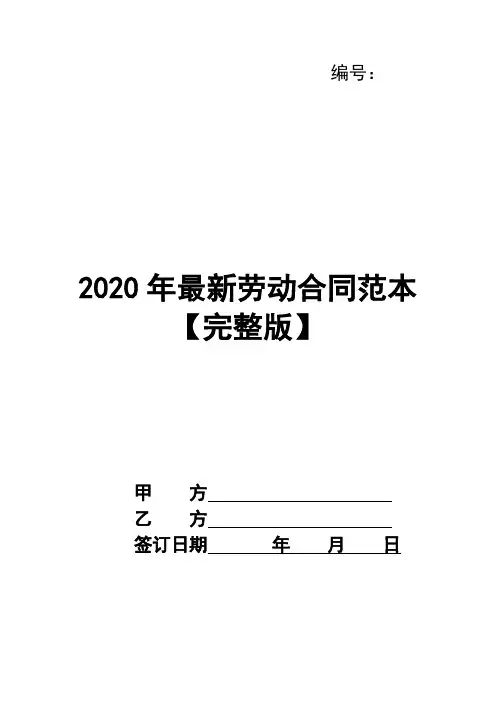 编号：

2020年最新劳动合同范本
【完整版】

甲 方____
乙 方____
签订日期____年____月____日